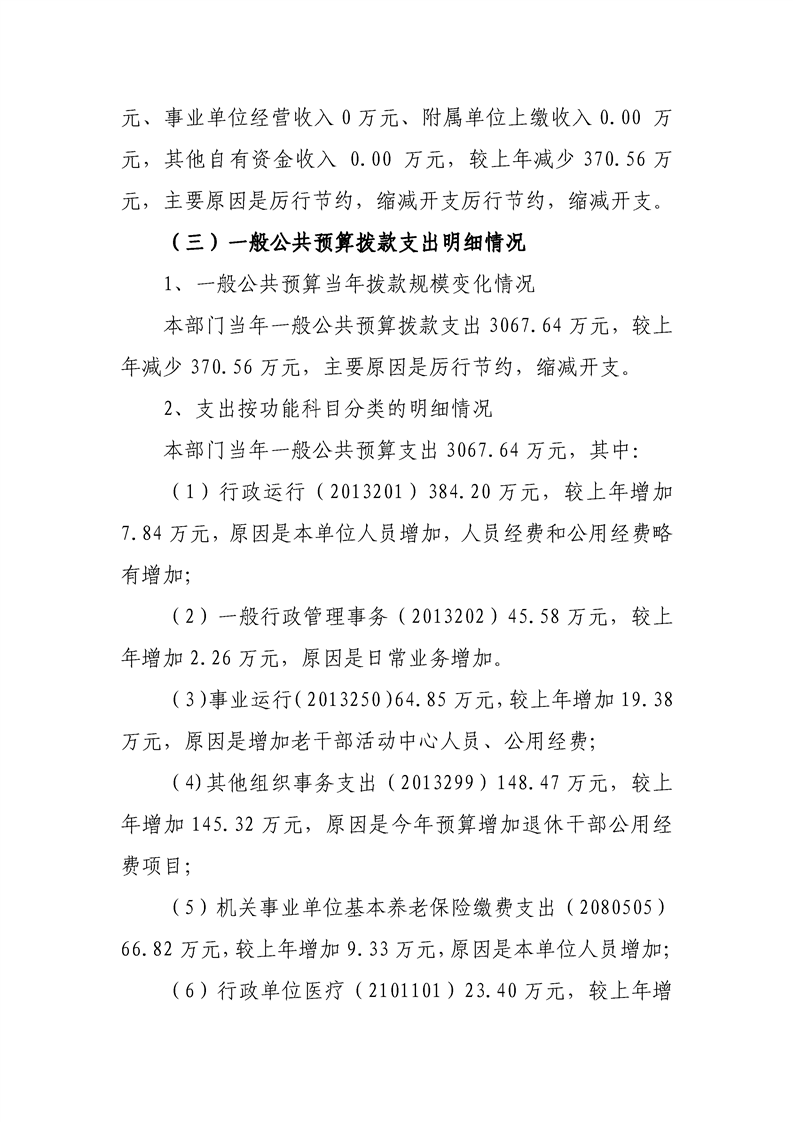 元、事业单位经营收入0万元、附属单位上缴收入0.00万元，其他自有资金收入0.00万元，较上年减少370.56万元，主要原因是厉行节约，缩减开支厉行节约，缩减开支。

（三）一般公共预算拨款支出明细情况

1、一般公共预算当年拨款规模变化情况

本部门当年一般公共预算拨款支出3067.64万元，较上年减少370.56万元，主要原因是厉行节约，缩减开支。

2、支出按功能科目分类的明细情况

本部门当年一般公共预算支出3067.64万元，其中:

（1）行政运行（2013201）384.20万元，较上年增加7.84万元，原因是本单位人员增加，人员经费和公用经费略有增加;

（2）一般行政管理事务（2013202）45.58万元，较上年增加2.26万元，原因是日常业务增加。

（3）事业运行（2013250）64.85万元，较上年增加19.38万元，原因是增加老干部活动中心人员、公用经费;

（4）其他组织事务支出（2013299）148.47万元，较上年增加145.32万元，原因是今年预算增加退休干部公用经费项目;

（5）机关事业单位基本养老保险缴费支出（2080505）66.82万元，较上年增加9.33万元，原因是本单位人员增加;

（6）行政单位医疗（2101101）23.40万元，较上年增